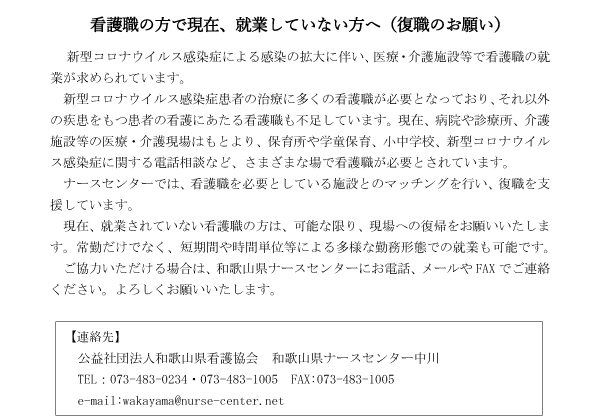 看護職の方で現在、就業していない方へ（復職のお願い）

新型コロナウイルス感染症による感染の拡大に伴い、医療・介護施設等で看護職の就業が求められています。

新型コロナウイルス感染症患者の治療に多くの看護職が必要となっており、それ以外の疾患をもつ患者の看護にあたる看護職も不足しています。現在、病院や診療所、介護施設等の医療・介護現場はもとより、保育所や学童保育、小中学校、新型コロナウイルス感染症に関する電話相談など、さまざまな場で看護職が必要とされています。

ナースセンターでは、看護職を必要としている施設とのマッチングを行い、復職を支援しています。

現在、就業されていない看護職の方は、可能な限り、現場への復帰をお願いいたします。常勤だけでなく、短期間や時間単位等による多様な勤務形態での就業も可能です。

ご協力いただける場合は、和歌山県ナースセンターにお電話、メールやFAXでご連絡ください。よろしくお願いいたします。

【連絡先】
公益社団法人和歌山県看護協会　和歌山県ナースセンター中川
TEL：073-483-0234・073-483-1005　FAX:073-483-1005
e-mail:wakayama@nurse-center.net